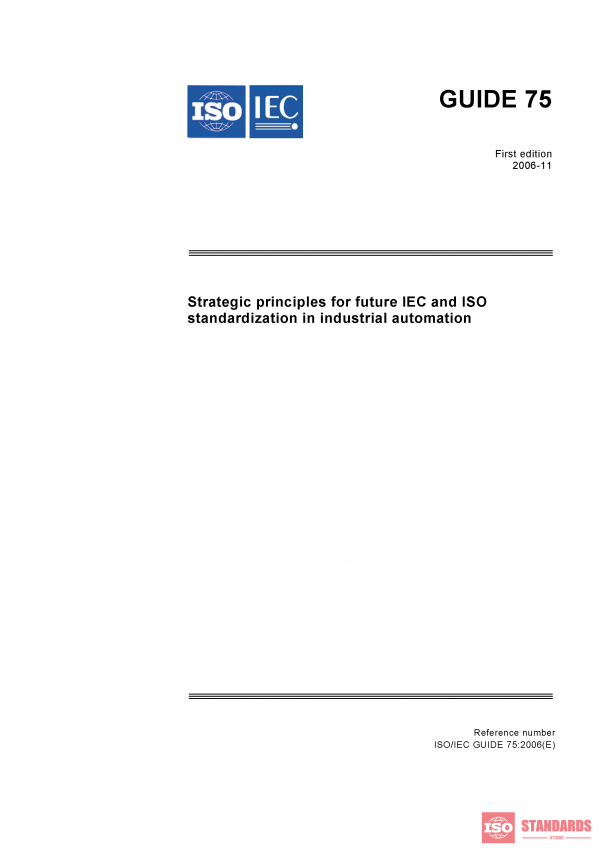 ISO IEC

GUIDE 75

First edition
2006-11

Strategic principles for future IEC and ISO standardization in industrial automation

Reference number
ISO/IEC GUIDE 75:2006(E)

ISO STANDARDS
STORE